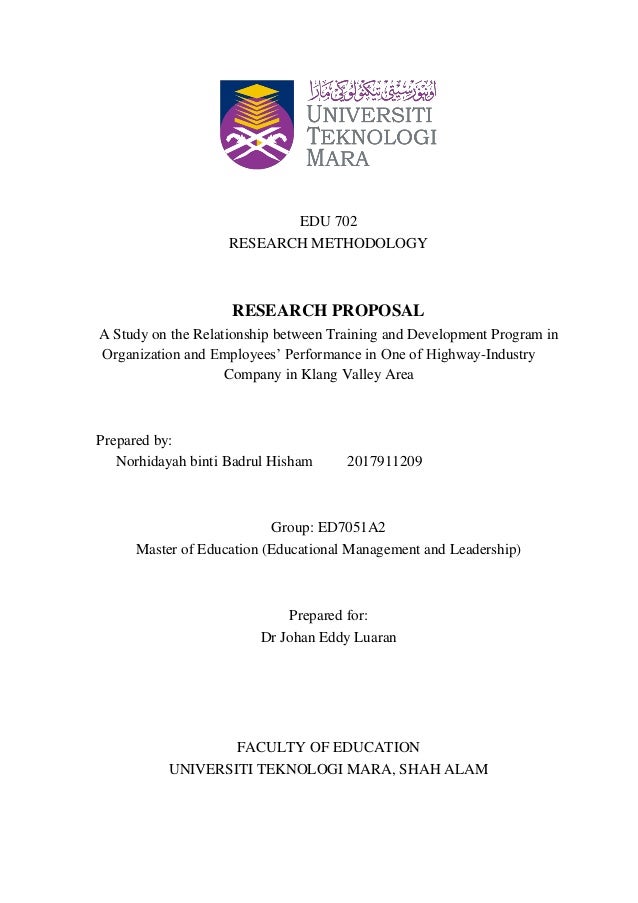 اونيۏرسيتي تيكنولوݢي مارا
UNIVERSITI
TEKNOLOGI
MARA

EDU 702
RESEARCH METHODOLOGY

RESEARCH PROPOSAL
A Study on the Relationship between Training and Development Program in Organization and Employees' Performance in One of Highway-Industry Company in Klang Valley Area

Prepared by:
Norhidayah binti Badrul Hisham 2017911209

Group: ED7051A2
Master of Education (Educational Management and Leadership)

Prepared for:
Dr Johan Eddy Luaran

FACULTY OF EDUCATION
UNIVERSITI TEKNOLOGI MARA, SHAH ALAM